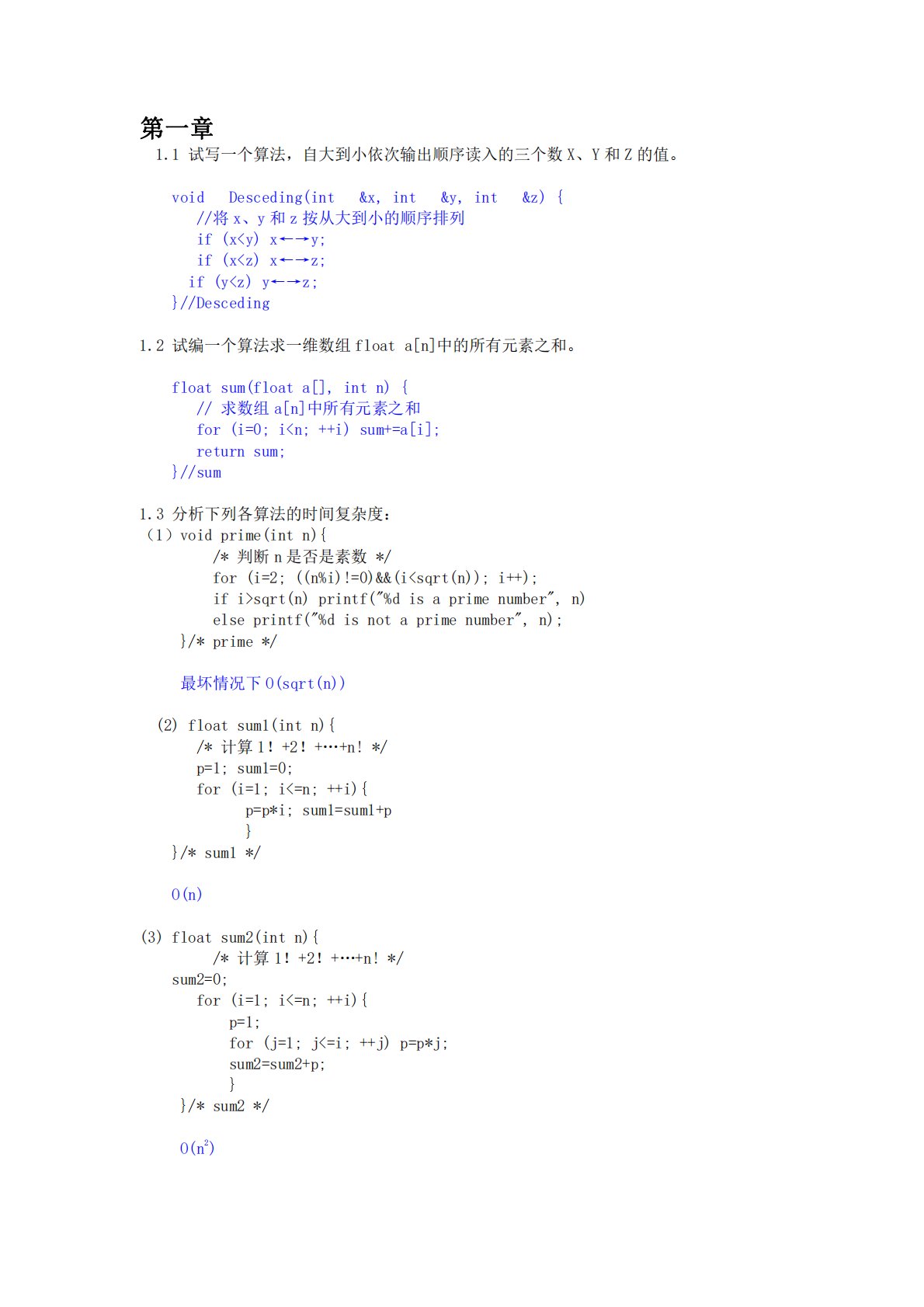 第一章

1.1 试写一个算法，自大到小依次输出顺序读入的三个数 X、Y 和 Z 的值。

void Desceding(int &x, int &y, int &z) {
//将 x、y 和 z 按从大到小的顺序排列
if (x<y) x←→y;
if (x<z) x←→z;
if (y<z) y←→z;
}//Desceding

1.2 试编一个算法求一维数组 float a[n]中的所有元素之和。

float sum(float a[], int n) {
// 求数组 a[n]中所有元素之和
for (i=0; i<n; ++i) sum+=a[i];
return sum;
}//sum

1.3 分析下列各算法的时间复杂度：
（1）void prime(int n){
/* 判断 n 是否是素数 */
for (i=2; ((n%i)!=0)&&(i<sqrt(n)); i++);
if i>sqrt(n) printf("%d is a prime number", n)
else printf("%d is not a prime number", n);
}/* prime */

最坏情况下 O(sqrt(n))

(2) float sum1(int n){
/* 计算 1! +2! +…+n! */
p=1; sum1=0;
for (i=1; i<=n; ++i){
p=p*i; sum1=sum1+p
}
}/* sum1 */

O(n)

(3) float sum2(int n){
/* 计算 1! +2! +…+n! */
sum2=0;
for (i=1; i<=n; ++i){
p=1;
for (j=1; j<=i; ++j) p=p*j;
sum2=sum2+p;
}
}/* sum2 */

$O(n^2)$